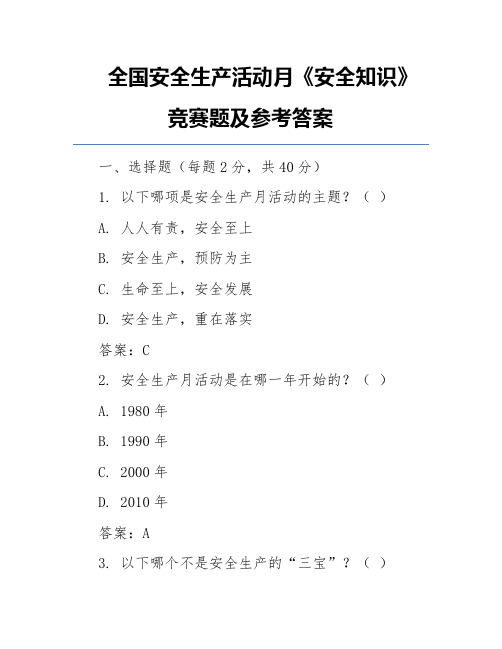 全国安全生产活动月《安全知识》竞赛题及参考答案

一、选择题（每题 2 分，共 40 分）

1. 以下哪项是安全生产月活动的主题？（ ）

A. 人人有责，安全至上

B. 安全生产，预防为主

C. 生命至上，安全发展

D. 安全生产，重在落实

答案：C

2. 安全生产月活动是在哪一年开始的？（ ）

A. 1980 年

B. 1990 年

C. 2000 年

D. 2010 年

答案：A

3. 以下哪个不是安全生产的“三宝”？（ ）